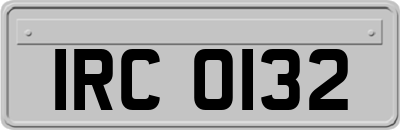 IRC 0132